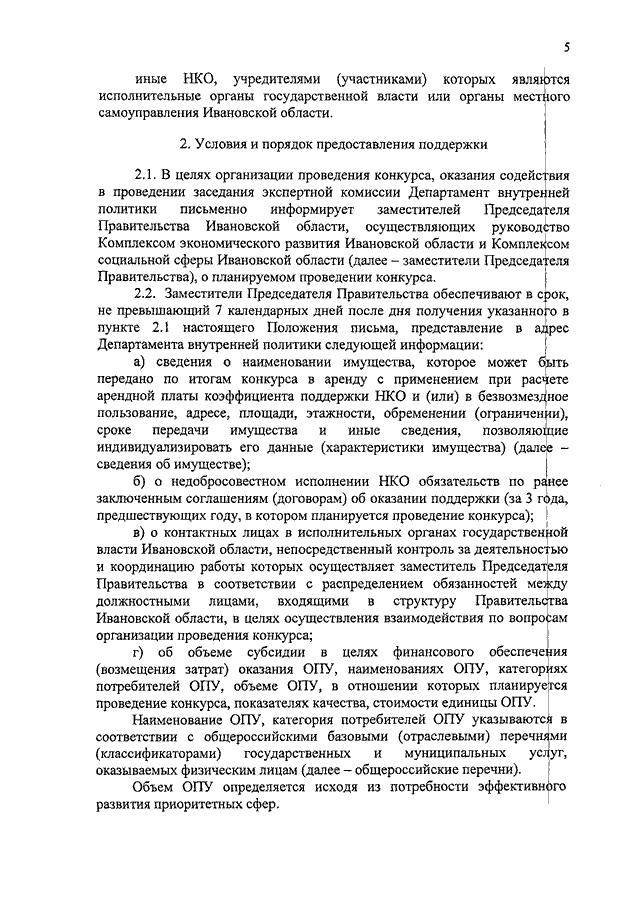 5

иные НКО, учредителями (участниками) которых являются исполнительные органы государственной власти или органы местного самоуправления Ивановской области.

2. Условия и порядок предоставления поддержки

2.1. В целях организации проведения конкурса, оказания содействия в проведении заседания экспертной комиссии Департамент внутренней политики письменно информирует заместителей Председателя Правительства Ивановской области, осуществляющих руководство Комплексом экономического развития Ивановской области и Комплексом социальной сферы Ивановской области (далее – заместители Председателя Правительства), о планируемом проведении конкурса.

2.2. Заместители Председателя Правительства обеспечивают в срок, не превышающий 7 календарных дней после дня получения указанного в пункте 2.1 настоящего Положения письма, представление в адрес Департамента внутренней политики следующей информации:

а) сведения о наименовании имущества, которое может быть передано по итогам конкурса в аренду с применением при расчете арендной платы коэффициента поддержки НКО и (или) в безвозмездное пользование, адресе, площади, этажности, обременении (ограничении), сроке передачи имущества и иные сведения, позволяющие индивидуализировать его данные (характеристики имущества) (далее – сведения об имуществе);

б) о недобросовестном исполнении НКО обязательств по ранее заключенным соглашениям (договорам) об оказании поддержки (за 3 года, предшествующих году, в котором планируется проведение конкурса);

в) о контактных лицах в исполнительных органах государственной власти Ивановской области, непосредственный контроль за деятельностью и координацию работы которых осуществляет заместитель Председателя Правительства в соответствии с распределением обязанностей между должностными лицами, входящими в структуру Правительства Ивановской области, в целях осуществления взаимодействия по вопросам организации проведения конкурса;

г) об объеме субсидии в целях финансового обеспечения (возмещения затрат) оказания ОПУ, наименованиях ОПУ, категориях потребителей ОПУ, объеме ОПУ, в отношении которых планируется проведение конкурса, показателях качества, стоимости единицы ОПУ.

Наименование ОПУ, категория потребителей ОПУ указываются в соответствии с общероссийскими базовыми (отраслевыми) перечнями (классификаторами) государственных и муниципальных услуг, оказываемых физическим лицам (далее – общероссийские перечни).

Объем ОПУ определяется исходя из потребности эффективного развития приоритетных сфер.